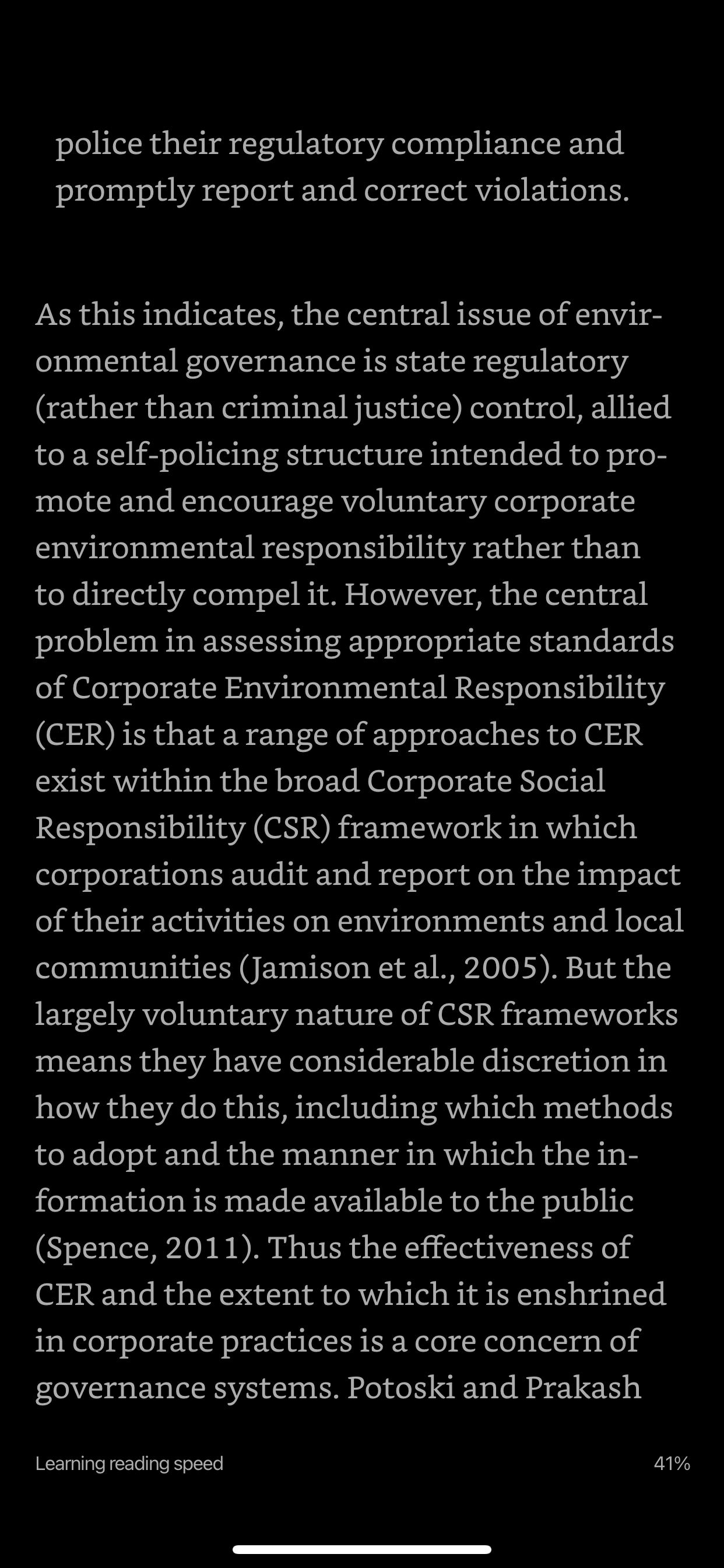 police their regulatory compliance and promptly report and correct violations.

As this indicates, the central issue of environmental governance is state regulatory (rather than criminal justice) control, allied to a self-policing structure intended to promote and encourage voluntary corporate environmental responsibility rather than to directly compel it. However, the central problem in assessing appropriate standards of Corporate Environmental Responsibility (CER) is that a range of approaches to CER exist within the broad Corporate Social Responsibility (CSR) framework in which corporations audit and report on the impact of their activities on environments and local communities (Jamison et al., 2005). But the largely voluntary nature of CSR frameworks means they have considerable discretion in how they do this, including which methods to adopt and the manner in which the information is made available to the public (Spence, 2011). Thus the effectiveness of CER and the extent to which it is enshrined in corporate practices is a core concern of governance systems. Potoski and Prakash

Learning reading speed

41%